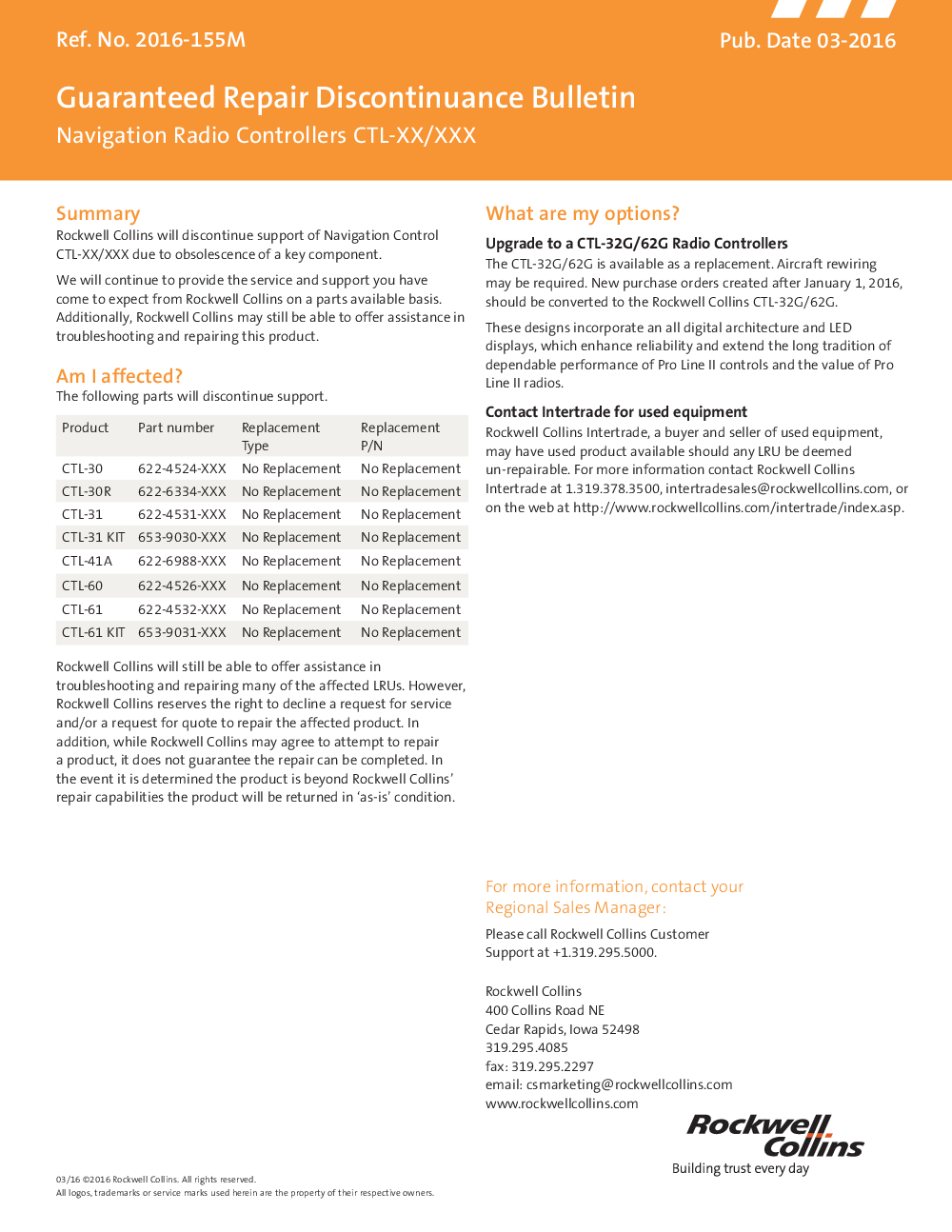 Ref. No. 2016-155M

Pub. Date 03-2016

Guaranteed Repair Discontinuance Bulletin

Navigation Radio Controllers CTL-XX/XXX

Summary

Rockwell Collins will discontinue support of Navigation Control CTL-XX/XXX due to obsolescence of a key component.

We will continue to provide the service and support you have come to expect from Rockwell Collins on a parts available basis. Additionally, Rockwell Collins may still be able to offer assistance in troubleshooting and repairing this product.

Am I affected?

The following parts will discontinue support.

| Product | Part number | Replacement Type | Replacement P/N |
|---|---|---|---|
| CTL-30 | 622-4524-XXX | No Replacement | No Replacement |
| CTL-30R | 622-6334-XXX | No Replacement | No Replacement |
| CTL-31 | 622-4531-XXX | No Replacement | No Replacement |
| CTL-31 KIT | 653-9030-XXX | No Replacement | No Replacement |
| CTL-41A | 622-6988-XXX | No Replacement | No Replacement |
| CTL-60 | 622-4526-XXX | No Replacement | No Replacement |
| CTL-61 | 622-4532-XXX | No Replacement | No Replacement |
| CTL-61 KIT | 653-9031-XXX | No Replacement | No Replacement |

Rockwell Collins will still be able to offer assistance in troubleshooting and repairing many of the affected LRUs. However, Rockwell Collins reserves the right to decline a request for service and/or a request for quote to repair the affected product. In addition, while Rockwell Collins may agree to attempt to repair a product, it does not guarantee the repair can be completed. In the event it is determined the product is beyond Rockwell Collins' repair capabilities the product will be returned in 'as-is' condition.

What are my options?

Upgrade to a CTL-32G/62G Radio Controllers

The CTL-32G/62G is available as a replacement. Aircraft rewiring may be required. New purchase orders created after January 1, 2016, should be converted to the Rockwell Collins CTL-32G/62G.

These designs incorporate an all digital architecture and LED displays, which enhance reliability and extend the long tradition of dependable performance of Pro Line II controls and the value of Pro Line II radios.

Contact Intertrade for used equipment

Rockwell Collins Intertrade, a buyer and seller of used equipment, may have used product available should any LRU be deemed un-repairable. For more information contact Rockwell Collins Intertrade at 1.319.378.3500, intertradesales@rockwellcollins.com, or on the web at http://www.rockwellcollins.com/intertrade/index.asp.

For more information, contact your Regional Sales Manager:

Please call Rockwell Collins Customer Support at +1.319.295.5000.

Rockwell Collins
400 Collins Road NE
Cedar Rapids, Iowa 52498
319.295.4085
fax: 319.295.2297
email: csmarketing@rockwellcollins.com
www.rockwellcollins.com

Rockwell Collins
Building trust every day

03/16 ©2016 Rockwell Collins. All rights reserved.
All logos, trademarks or service marks used herein are the property of their respective owners.